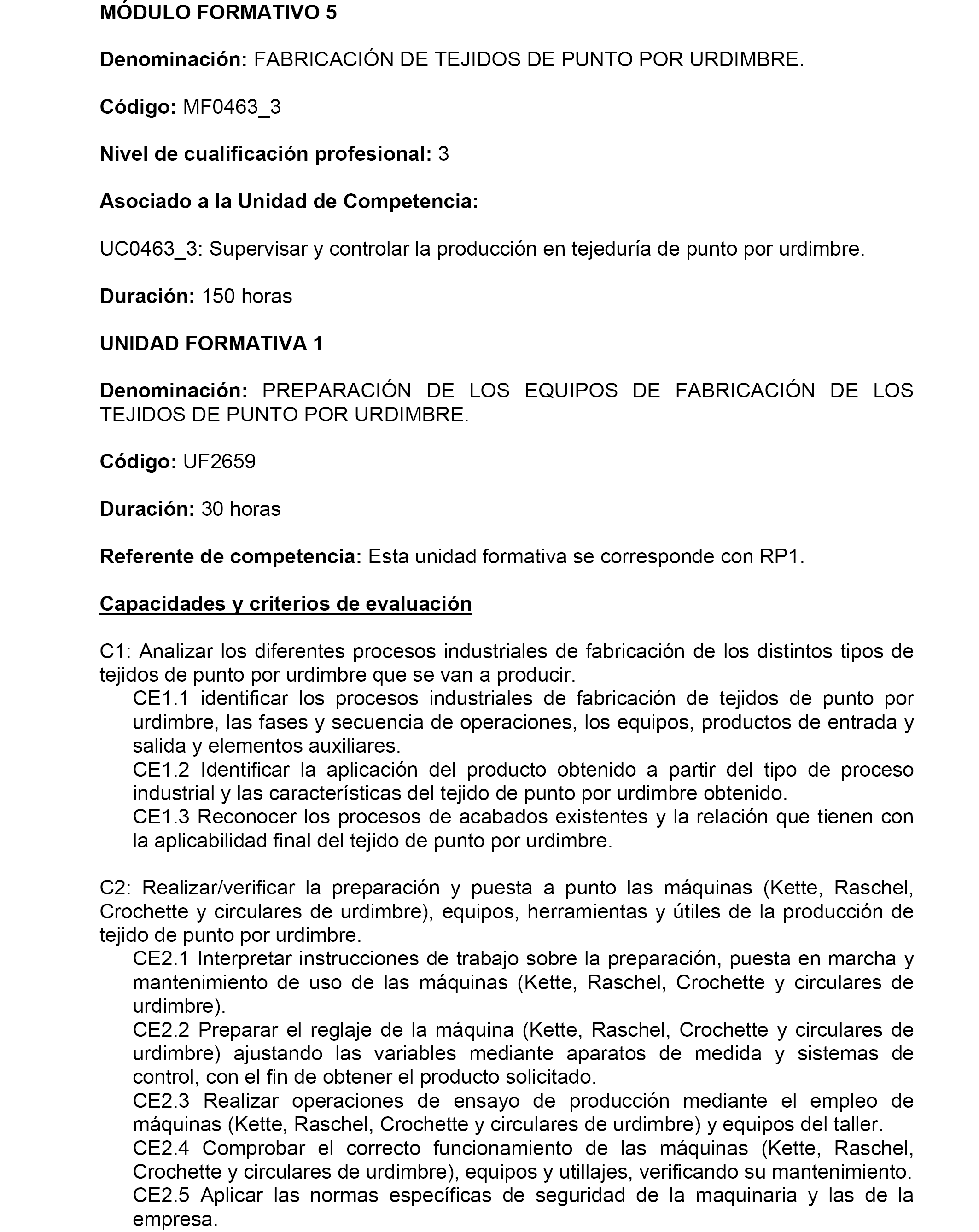 MÓDULO FORMATIVO 5

Denominación: FABRICACIÓN DE TEJIDOS DE PUNTO POR URDIMBRE.

Código: MF0463_3

Nivel de cualificación profesional: 3

Asociado a la Unidad de Competencia:

UC0463_3: Supervisar y controlar la producción en tejeduría de punto por urdimbre.

Duración: 150 horas

UNIDAD FORMATIVA 1

Denominación: PREPARACIÓN DE LOS EQUIPOS DE FABRICACIÓN DE LOS TEJIDOS DE PUNTO POR URDIMBRE.

Código: UF2659

Duración: 30 horas

Referente de competencia: Esta unidad formativa se corresponde con RP1.

Capacidades y criterios de evaluación

C1: Analizar los diferentes procesos industriales de fabricación de los distintos tipos de tejidos de punto por urdimbre que se van a producir.
CE1.1 identificar los procesos industriales de fabricación de tejidos de punto por urdimbre, las fases y secuencia de operaciones, los equipos, productos de entrada y salida y elementos auxiliares.
CE1.2 Identificar la aplicación del producto obtenido a partir del tipo de proceso industrial y las características del tejido de punto por urdimbre obtenido.
CE1.3 Reconocer los procesos de acabados existentes y la relación que tienen con la aplicabilidad final del tejido de punto por urdimbre.

C2: Realizar/verificar la preparación y puesta a punto las máquinas (Kette, Raschel, Crochette y circulares de urdimbre), equipos, herramientas y útiles de la producción de tejido de punto por urdimbre.
CE2.1 Interpretar instrucciones de trabajo sobre la preparación, puesta en marcha y mantenimiento de uso de las máquinas (Kette, Raschel, Crochette y circulares de urdimbre).
CE2.2 Preparar el reglaje de la máquina (Kette, Raschel, Crochette y circulares de urdimbre) ajustando las variables mediante aparatos de medida y sistemas de control, con el fin de obtener el producto solicitado.
CE2.3 Realizar operaciones de ensayo de producción mediante el empleo de máquinas (Kette, Raschel, Crochette y circulares de urdimbre) y equipos del taller.
CE2.4 Comprobar el correcto funcionamiento de las máquinas (Kette, Raschel, Crochette y circulares de urdimbre), equipos y utillajes, verificando su mantenimiento.
CE2.5 Aplicar las normas específicas de seguridad de la maquinaria y las de la empresa.